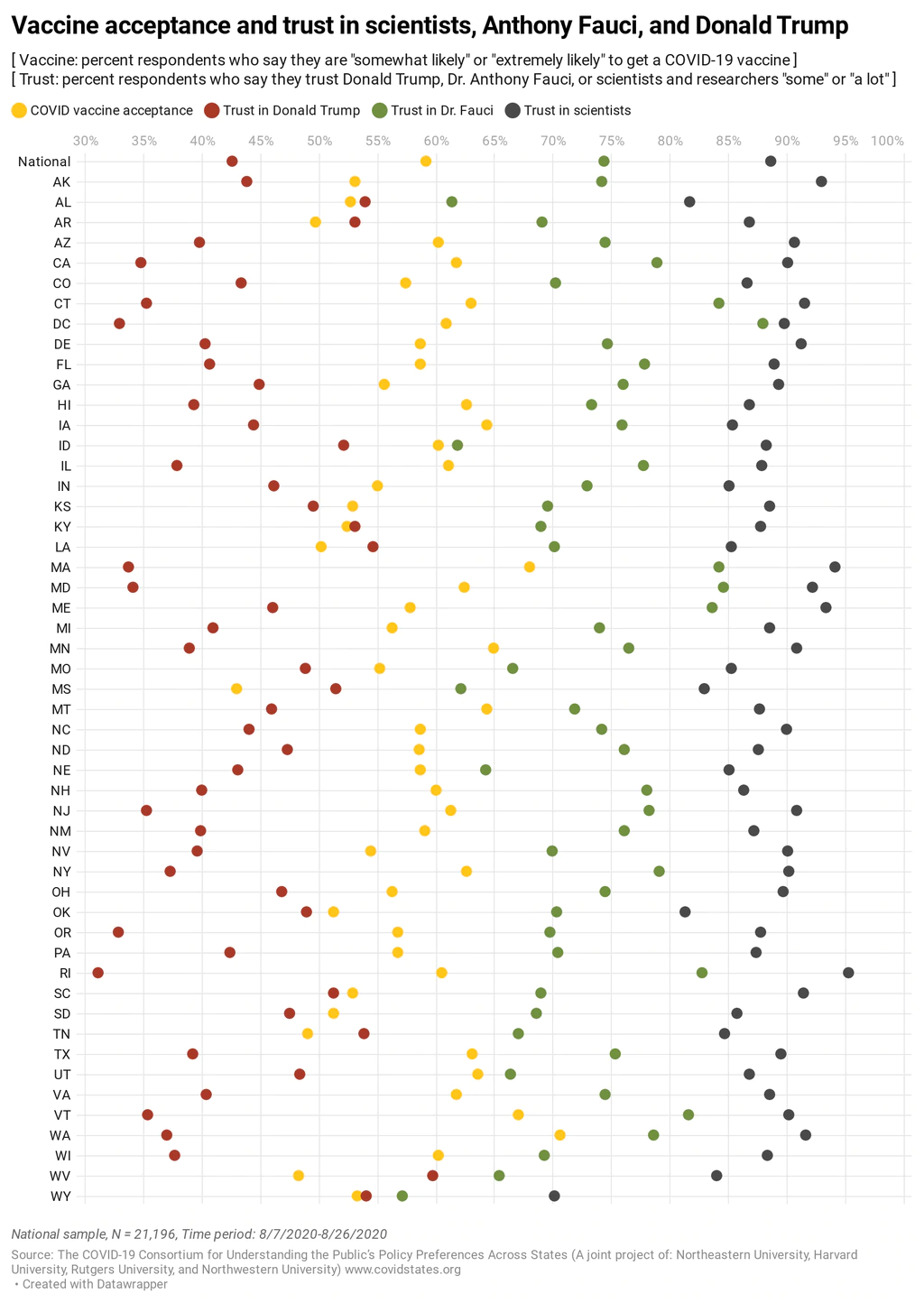 Vaccine acceptance and trust in scientists, Anthony Fauci, and Donald Trump

[ Vaccine: percent respondents who say they are "somewhat likely" or "extremely likely" to get a COVID-19 vaccine ]
[ Trust: percent respondents who say they trust Donald Trump, Dr. Anthony Fauci, or scientists and researchers "some" or "a lot" ]

COVID vaccine acceptance Trust in Donald Trump Trust in Dr. Fauci Trust in scientists

30% 35% 40% 45% 50% 55% 60% 65% 70% 75% 80% 85% 90% 95% 100%

National
AK
AL
AR
AZ
CA
CO
CT
DC
DE
FL
GA
HI
IA
ID
IL
IN
KS
KY
LA
MA
MD
ME
MI
MN
MO
MS
MT
NC
ND
NE
NH
NJ
NM
NV
NY
OH
OK
OR
PA
RI
SC
SD
TN
TX
UT
VA
VT
WA
WI
WV
WY

National sample, N = 21,196, Time period: 8/7/2020-8/26/2020

Source: The COVID-19 Consortium for Understanding the Public's Policy Preferences Across States (A joint project of: Northeastern University, Harvard University, Rutgers University, and Northwestern University) www.covidstates.org
• Created with Datawrapper